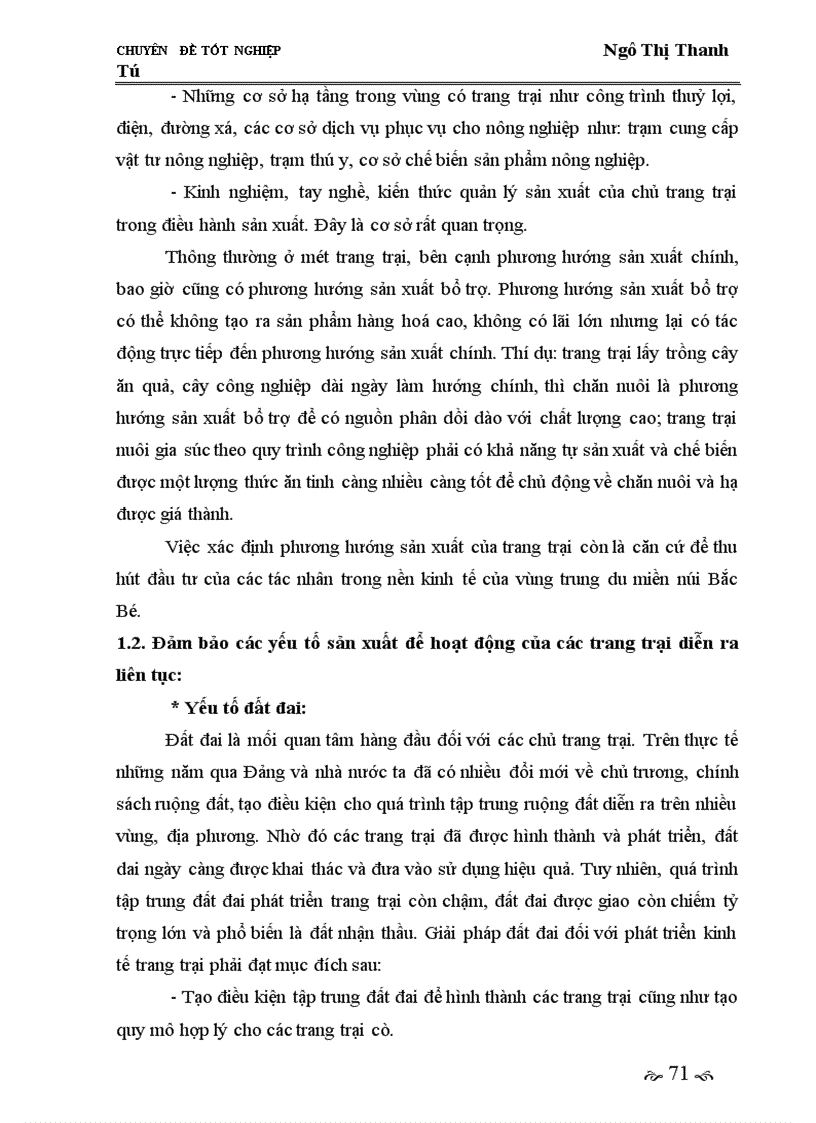 CHUYÊN ĐỀ TỐT NGHIỆP Ngô Thị Thanh Tú

- Những cơ sở hạ tầng trong vùng có trang trại như công trình thuỷ lợi, điện, đường xá, các cơ sở dịch vụ phục vụ cho nông nghiệp như: trạm cung cấp vật tư nông nghiệp, trạm thú y, cơ sở chế biến sản phẩm nông nghiệp.

- Kinh nghiệm, tay nghề, kiến thức quản lý sản xuất của chủ trang trại trong điều hành sản xuất. Đây là cơ sở rất quan trọng.

Thông thường ở mét trang trại, bên cạnh phương hướng sản xuất chính, bao giờ cũng có phương hướng sản xuất bổ trợ. Phương hướng sản xuất bổ trợ có thể không tạo ra sản phẩm hàng hoá cao, không có lãi lớn nhưng lại có tác động trực tiếp đến phương hướng sản xuất chính. Thí dụ: trang trại lấy trồng cây ăn quả, cây công nghiệp dài ngày làm hướng chính, thì chăn nuôi là phương hướng sản xuất bổ trợ để có nguồn phân dồi dào với chất lượng cao; trang trại nuôi gia súc theo quy trình công nghiệp phải có khả năng tự sản xuất và chế biến được một lượng thức ăn tinh càng nhiều càng tốt để chủ động về chăn nuôi và hạ được giá thành.

Việc xác định phương hướng sản xuất của trang trại còn là căn cứ để thu hút đầu tư của các tác nhân trong nền kinh tế của vùng trung du miền núi Bắc Bé.

1.2. Đảm bảo các yếu tố sản xuất để hoạt động của các trang trại diễn ra liên tục:

* Yếu tố đất đai:

Đất đai là mối quan tâm hàng đầu đối với các chủ trang trại. Trên thực tế những năm qua Đảng và nhà nước ta đã có nhiều đổi mới về chủ trương, chính sách ruộng đất, tạo điều kiện cho quá trình tập trung ruộng đất diễn ra trên nhiều vùng, địa phương. Nhờ đó các trang trại đã được hình thành và phát triển, đất đai ngày càng được khai thác và đưa vào sử dụng hiệu quả. Tuy nhiên, quá trình tập trung đất đai phát triển trang trại còn chậm, đất đai được giao còn chiếm tỷ trọng lớn và phổ biến là đất nhận thầu. Giải pháp đất đai đối với phát triển kinh tế trang trại phải đạt mục đích sau:

- Tạo điều kiện tập trung đất đai để hình thành các trang trại cũng như tạo quy mô hợp lý cho các trang trại cò.

71